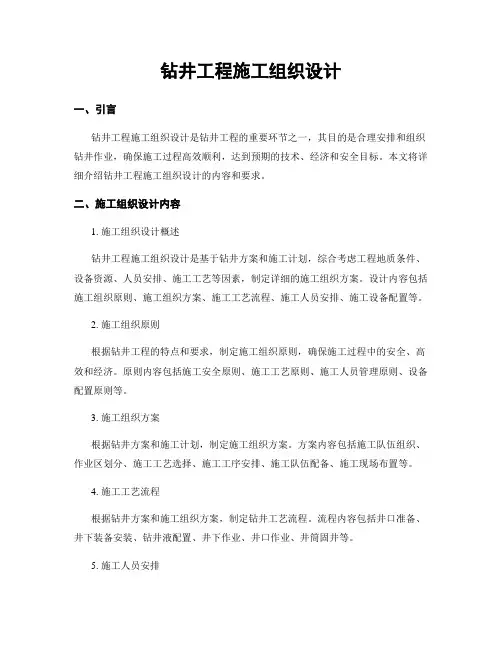 钻井工程施工组织设计

一、引言

钻井工程施工组织设计是钻井工程的重要环节之一，其目的是合理安排和组织钻井作业，确保施工过程高效顺利，达到预期的技术、经济和安全目标。本文将详细介绍钻井工程施工组织设计的内容和要求。

二、施工组织设计内容

1. 施工组织设计概述

钻井工程施工组织设计是基于钻井方案和施工计划，综合考虑工程地质条件、设备资源、人员安排、施工工艺等因素，制定详细的施工组织方案。设计内容包括施工组织原则、施工组织方案、施工工艺流程、施工人员安排、施工设备配置等。

2. 施工组织原则

根据钻井工程的特点和要求，制定施工组织原则，确保施工过程中的安全、高效和经济。原则内容包括施工安全原则、施工工艺原则、施工人员管理原则、设备配置原则等。

3. 施工组织方案

根据钻井方案和施工计划，制定施工组织方案。方案内容包括施工队伍组织、作业区划分、施工工艺选择、施工工序安排、施工队伍配备、施工现场布置等。

4. 施工工艺流程

根据钻井方案和施工组织方案，制定钻井工艺流程。流程内容包括井口准备、井下装备安装、钻井液配置、井下作业、井口作业、井筒固井等。

5. 施工人员安排